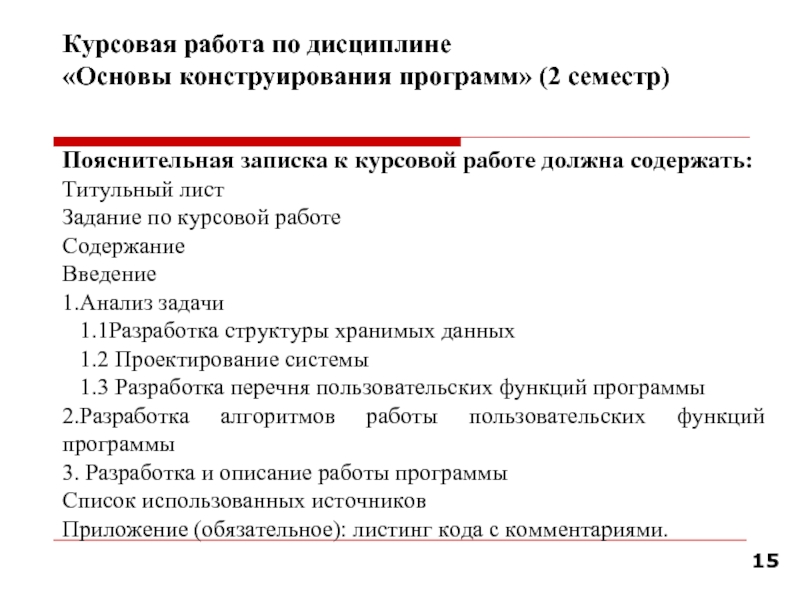 Курсовая работа по дисциплине
«Основы конструирования программ» (2 семестр)

Пояснительная записка к курсовой работе должна содержать:
Титульный лист
Задание по курсовой работе
Содержание
Введение
1.Анализ задачи
1.1Разработка структуры хранимых данных
1.2 Проектирование системы
1.3 Разработка перечня пользовательских функций программы
2.Разработка алгоритмов работы пользовательских функций программы
3. Разработка и описание работы программы
Список использованных источников
Приложение (обязательное): листинг кода с комментариями.

15